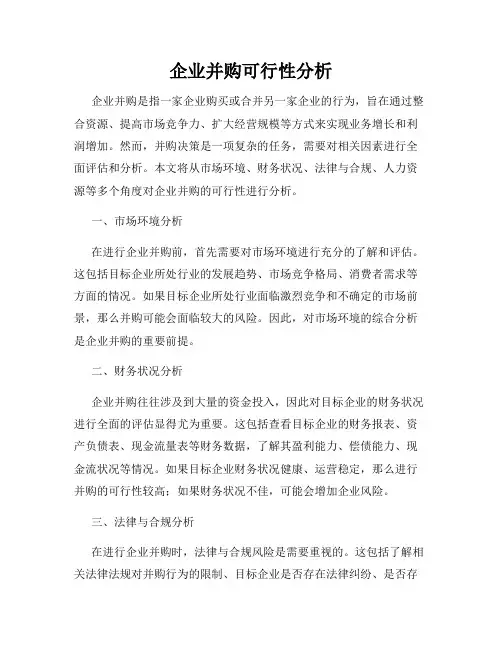 企业并购可行性分析

企业并购是指一家企业购买或合并另一家企业的行为，旨在通过整合资源、提高市场竞争力、扩大经营规模等方式来实现业务增长和利润增加。然而，并购决策是一项复杂的任务，需要对相关因素进行全面评估和分析。本文将从市场环境、财务状况、法律与合规、人力资源等多个角度对企业并购的可行性进行分析。

一、市场环境分析

在进行企业并购前，首先需要对市场环境进行充分的了解和评估。这包括目标企业所处行业的发展趋势、市场竞争格局、消费者需求等方面的情况。如果目标企业所处行业面临激烈竞争和不确定的市场前景，那么并购可能会面临较大的风险。因此，对市场环境的综合分析是企业并购的重要前提。

二、财务状况分析

企业并购往往涉及到大量的资金投入，因此对目标企业的财务状况进行全面的评估显得尤为重要。这包括查看目标企业的财务报表、资产负债表、现金流量表等财务数据，了解其盈利能力、偿债能力、现金流状况等情况。如果目标企业财务状况健康、运营稳定，那么进行并购的可行性较高；如果财务状况不佳，可能会增加企业风险。

三、法律与合规分析

在进行企业并购时，法律与合规风险是需要重视的。这包括了解相关法律法规对并购行为的限制、目标企业是否存在法律纠纷、是否存